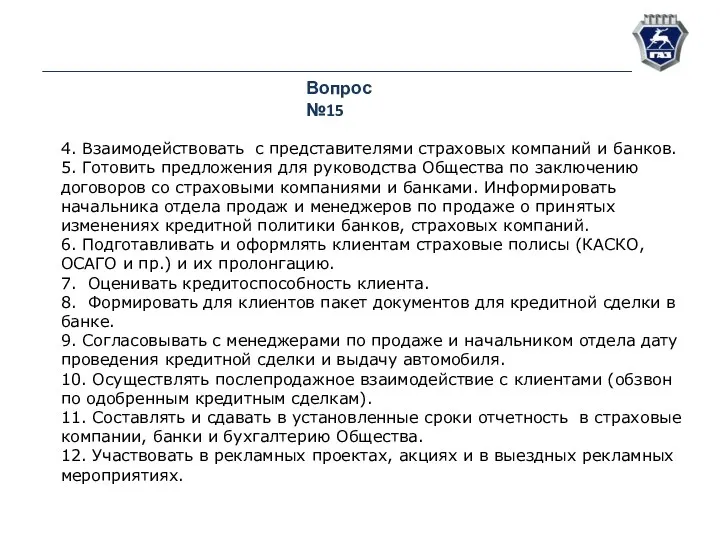 ГАЗ

Вопрос
№15

4. Взаимодействовать с представителями страховых компаний и банков.
5. Готовить предложения для руководства Общества по заключению договоров со страховыми компаниями и банками. Информировать начальника отдела продаж и менеджеров по продаже о принятых изменениях кредитной политики банков, страховых компаний.
6. Подготавливать и оформлять клиентам страховые полисы (КАСКО, ОСАГО и пр.) и их пролонгацию.
7. Оценивать кредитоспособность клиента.
8. Формировать для клиентов пакет документов для кредитной сделки в банке.
9. Согласовывать с менеджерами по продаже и начальником отдела дату проведения кредитной сделки и выдачу автомобиля.
10. Осуществлять послепродажное взаимодействие с клиентами (обзвон по одобренным кредитным сделкам).
11. Составлять и сдавать в установленные сроки отчетность в страховые компании, банки и бухгалтерию Общества.
12. Участвовать в рекламных проектах, акциях и в выездных рекламных мероприятиях.